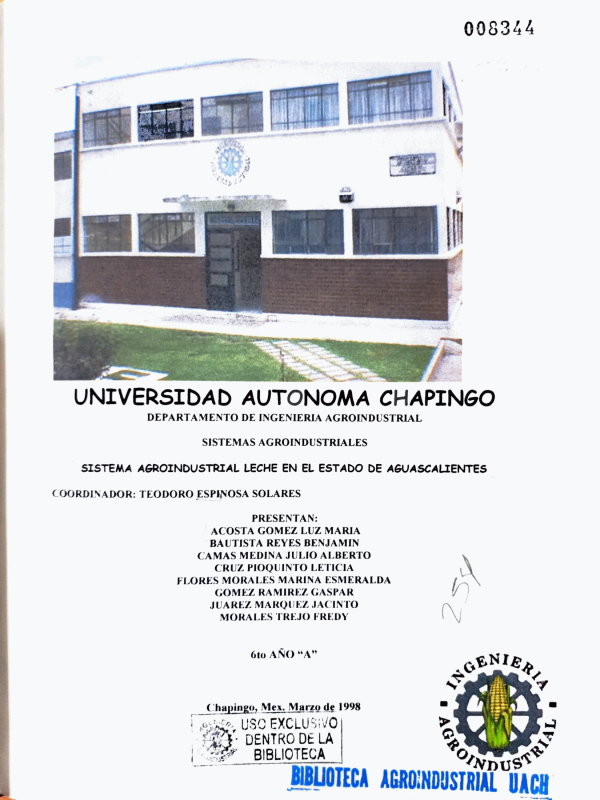 008344

UNIVERSIDAD AUTONOMA CHAPINGO
DEPARTAMENTO DE INGENIERIA AGROINDUSTRIAL

SISTEMAS AGROINDUSTRIALES

SISTEMA AGROINDUSTRIAL LECHE EN EL ESTADO DE AGUASCALIENTES

COORDINADOR: TEODORO ESPINOSA SOLARES

PRESENTAN:
ACOSTA GOMEZ LUZ MARIA
BAUTISTA REYES BENJAMIN
CAMAS MEDINA JULIO ALBERTO
CRUZ PIOQUINTO LETICIA
FLORES MORALES MARINA ESMERALDA
GOMEZ RAMIREZ GASPAR
JUAREZ MARQUEZ JACINTO
MORALES TREJO FREDY

254

6to AÑO "A"

Chapingo, Mex. Marzo de 1998

USO EXCLUSIVO DENTRO DE LA BIBLIOTECA

INGENIERIA AGROINDUSTRIAL

BIBLIOTECA AGROINDUSTRIAL UACH